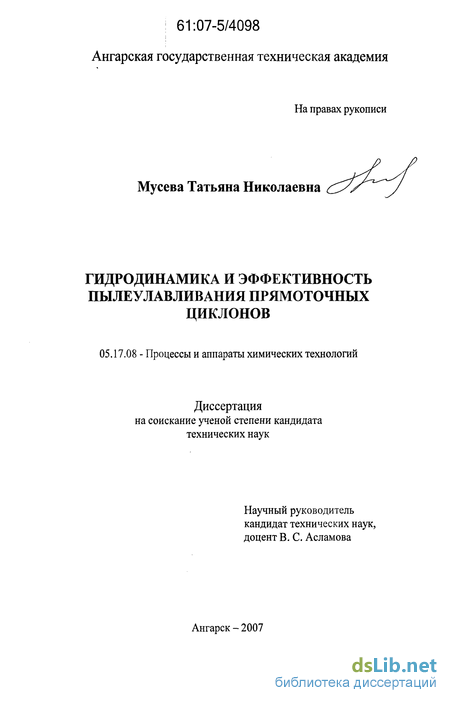 61:07-5/4098

Ангарская государственная техническая академия

На правах рукописи

Мусева Татьяна Николаевна

ГИДРОДИНАМИКА И ЭФФЕКТИВНОСТЬ ПЫЛЕУЛАВЛИВАНИЯ ПРЯМОТОЧНЫХ ЦИКЛОНОВ

05.17.08 - Процессы и аппараты химических технологий

Диссертация
на соискание ученой степени кандидата технических наук

Научный руководитель
кандидат технических наук,
доцент В. С. Асламова

Ангарск – 2007

dsLib.net
библиотека диссертаций